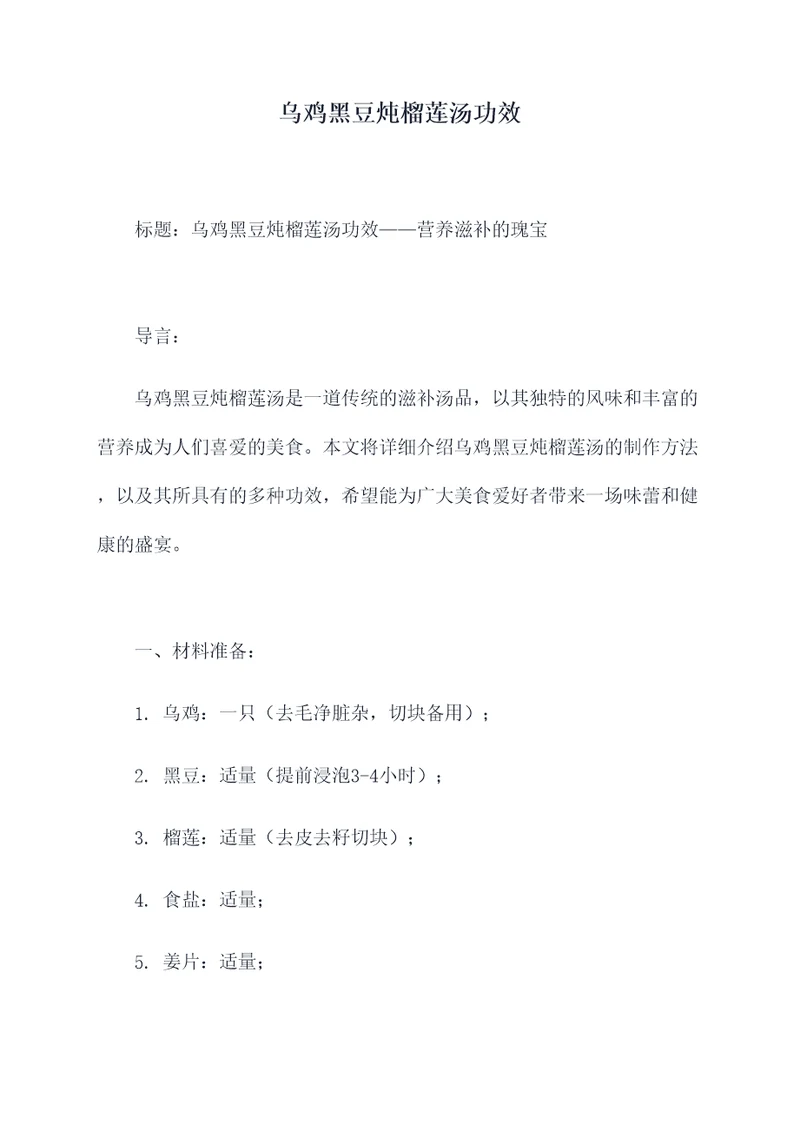 乌鸡黑豆炖榴莲汤功效

标题：乌鸡黑豆炖榴莲汤功效——营养滋补的瑰宝

导言：

乌鸡黑豆炖榴莲汤是一道传统的滋补汤品，以其独特的风味和丰富的营养成为人们喜爱的美食。本文将详细介绍乌鸡黑豆炖榴莲汤的制作方法，以及其所具有的多种功效，希望能为广大美食爱好者带来一场味蕾和健康的盛宴。

一、材料准备：

1. 乌鸡：一只（去毛净脏杂，切块备用）；

2. 黑豆：适量（提前浸泡3-4小时）；

3. 榴莲：适量（去皮去籽切块）；

4. 食盐：适量；

5. 姜片：适量；